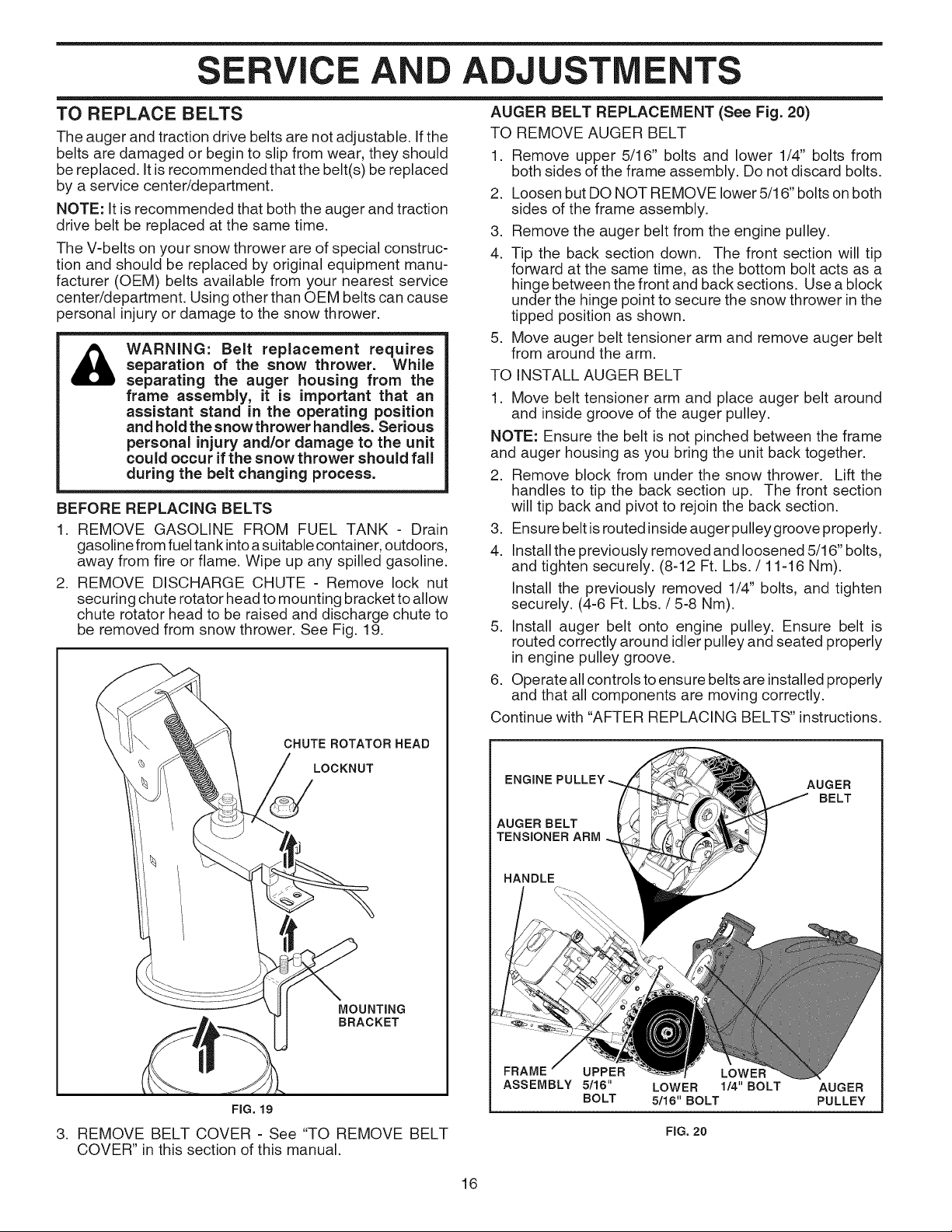 SERVICE AND ADJUSTMENTS

TO REPLACE BELTS

The auger and traction drive belts are not adjustable. If the belts are damaged or begin to slip from wear, they should be replaced. It is recommended that the belt(s) be replaced by a service center/department.

NOTE: It is recommended that both the auger and traction drive belt be replaced at the same time.

The V-belts on your snow thrower are of special construction and should be replaced by original equipment manufacturer (OEM) belts available from your nearest service center/department. Using other than OEM belts can cause personal injury or damage to the snow thrower.

WARNING: Belt replacement requires separation of the snow thrower. While separating the auger housing from the frame assembly, it is important that an assistant stand in the operating position and hold the snow thrower handles. Serious personal injury and/or damage to the unit could occur if the snow thrower should fall during the belt changing process.

BEFORE REPLACING BELTS

1. REMOVE GASOLINE FROM FUEL TANK - Drain gasoline from fuel tank into a suitable container, outdoors, away from fire or flame. Wipe up any spilled gasoline.
2. REMOVE DISCHARGE CHUTE - Remove lock nut securing chute rotator head to mounting bracket to allow chute rotator head to be raised and discharge chute to be removed from snow thrower. See Fig. 19.

CHUTE ROTATOR HEAD
LOCKNUT
MOUNTING BRACKET

FIG. 19

3. REMOVE BELT COVER - See "TO REMOVE BELT COVER" in this section of this manual.

AUGER BELT REPLACEMENT (See Fig. 20)

TO REMOVE AUGER BELT

1. Remove upper 5/16" bolts and lower 1/4" bolts from both sides of the frame assembly. Do not discard bolts.
2. Loosen but DO NOT REMOVE lower 5/16" bolts on both sides of the frame assembly.
3. Remove the auger belt from the engine pulley.
4. Tip the back section down. The front section will tip forward at the same time, as the bottom bolt acts as a hinge between the front and back sections. Use a block under the hinge point to secure the snow thrower in the tipped position as shown.
5. Move auger belt tensioner arm and remove auger belt from around the arm.

TO INSTALL AUGER BELT

1. Move belt tensioner arm and place auger belt around and inside groove of the auger pulley.

NOTE: Ensure the belt is not pinched between the frame and auger housing as you bring the unit back together.

2. Remove block from under the snow thrower. Lift the handles to tip the back section up. The front section will tip back and pivot to rejoin the back section.
3. Ensure belt is routed inside auger pulley groove properly.
4. Install the previously removed and loosened 5/16" bolts, and tighten securely. (8-12 Ft. Lbs. / 11-16 Nm).

Install the previously removed 1/4" bolts, and tighten securely. (4-6 Ft. Lbs. / 5-8 Nm).

5. Install auger belt onto engine pulley. Ensure belt is routed correctly around idler pulley and seated properly in engine pulley groove.
6. Operate all controls to ensure belts are installed properly and that all components are moving correctly.

Continue with "AFTER REPLACING BELTS" instructions.

ENGINE PULLEY
AUGER BELT
AUGER BELT TENSIONER ARM
HANDLE
FRAME ASSEMBLY
UPPER 5/16" BOLT
LOWER 5/16" BOLT
LOWER 1/4" BOLT
AUGER PULLEY

FIG. 20

16